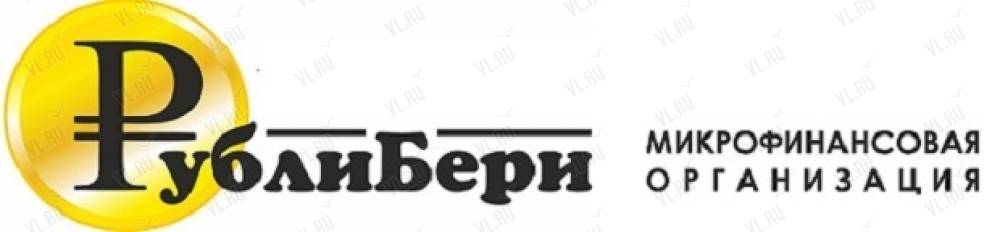 РублиБери
МИКРОФИНАНСОВАЯ ОРГАНИЗАЦИЯ
VL.RU